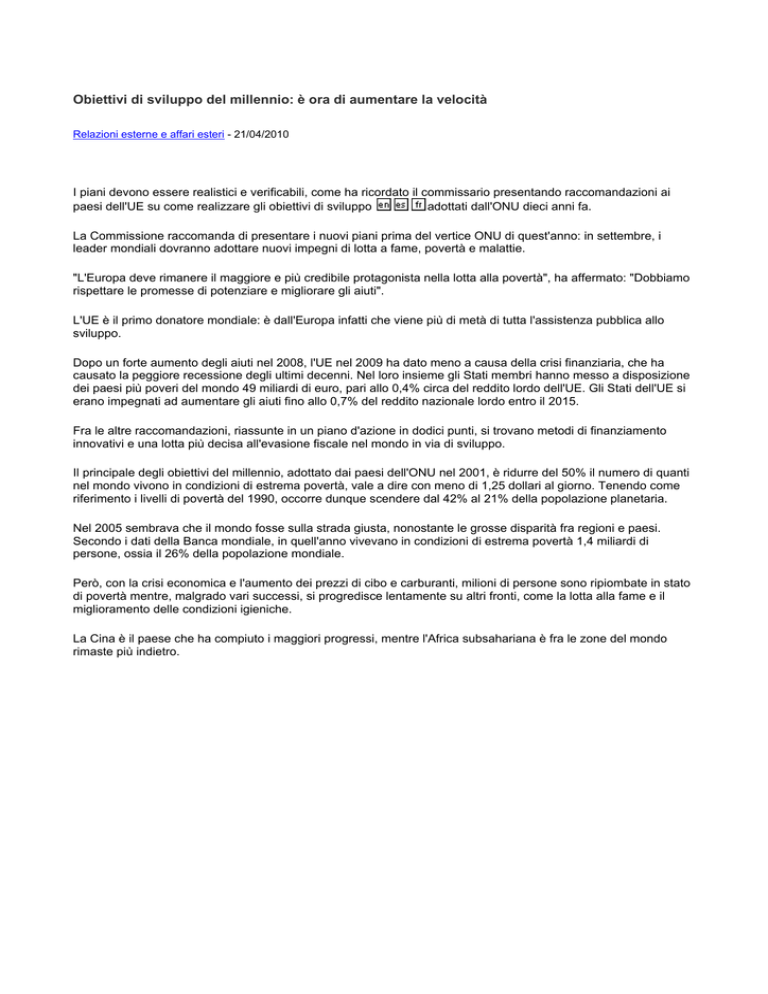 Obiettivi di sviluppo del millennio: è ora di aumentare la velocità

Relazioni esterne e affari esteri - 21/04/2010

I piani devono essere realistici e verificabili, come ha ricordato il commissario presentando raccomandazioni ai paesi dell'UE su come realizzare gli obiettivi di sviluppo en es fr adottati dall'ONU dieci anni fa.

La Commissione raccomanda di presentare i nuovi piani prima del vertice ONU di quest'anno: in settembre, i leader mondiali dovranno adottare nuovi impegni di lotta a fame, povertà e malattie.

"L'Europa deve rimanere il maggiore e più credibile protagonista nella lotta alla povertà", ha affermato: "Dobbiamo rispettare le promesse di potenziare e migliorare gli aiuti".

L'UE è il primo donatore mondiale: è dall'Europa infatti che viene più di metà di tutta l'assistenza pubblica allo sviluppo.

Dopo un forte aumento degli aiuti nel 2008, l'UE nel 2009 ha dato meno a causa della crisi finanziaria, che ha causato la peggiore recessione degli ultimi decenni. Nel loro insieme gli Stati membri hanno messo a disposizione dei paesi più poveri del mondo 49 miliardi di euro, pari allo 0,4% circa del reddito lordo dell'UE. Gli Stati dell'UE si erano impegnati ad aumentare gli aiuti fino allo 0,7% del reddito nazionale lordo entro il 2015.

Fra le altre raccomandazioni, riassunte in un piano d'azione in dodici punti, si trovano metodi di finanziamento innovativi e una lotta più decisa all'evasione fiscale nel mondo in via di sviluppo.

Il principale degli obiettivi del millennio, adottato dai paesi dell'ONU nel 2001, è ridurre del 50% il numero di quanti nel mondo vivono in condizioni di estrema povertà, vale a dire con meno di 1,25 dollari al giorno. Tenendo come riferimento i livelli di povertà del 1990, occorre dunque scendere dal 42% al 21% della popolazione planetaria.

Nel 2005 sembrava che il mondo fosse sulla strada giusta, nonostante le grosse disparità fra regioni e paesi. Secondo i dati della Banca mondiale, in quell'anno vivevano in condizioni di estrema povertà 1,4 miliardi di persone, ossia il 26% della popolazione mondiale.

Però, con la crisi economica e l'aumento dei prezzi di cibo e carburanti, milioni di persone sono ripiombate in stato di povertà mentre, malgrado vari successi, si progredisce lentamente su altri fronti, come la lotta alla fame e il miglioramento delle condizioni igieniche.

La Cina è il paese che ha compiuto i maggiori progressi, mentre l'Africa subsahariana è fra le zone del mondo rimaste più indietro.